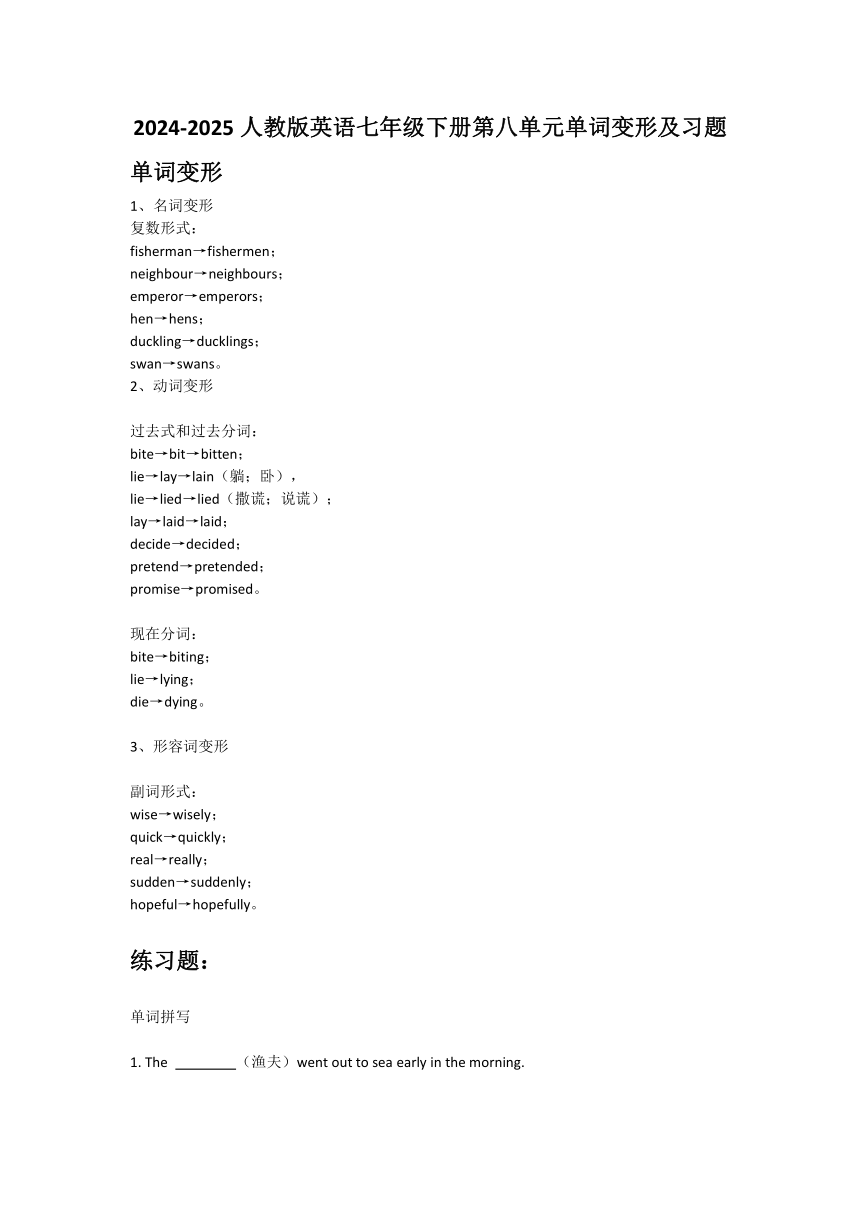 2024-2025 人教版英语七年级下册第八单元单词变形及习题

单词变形

1、名词变形
复数形式：
fisherman→fishermen；
neighbour→neighbours；
emperor→emperors；
hen→hens；
duckling→ducklings；
swan→swans。
2、动词变形

过去式和过去分词：
bite→bit→bitten；
lie→lay→lain（躺；卧），
lie→lied→lied（撒谎；说谎）；
lay→laid→laid；
decide→decided；
pretend→pretended；
promise→promised。

现在分词：
bite→biting；
lie→lying；
die→dying。

3、形容词变形

副词形式：
wise→wisely；
quick→quickly；
real→really；
sudden→suddenly；
hopeful→hopefully。

练习题：

单词拼写

1. The ________（渔夫）went out to sea early in the morning.